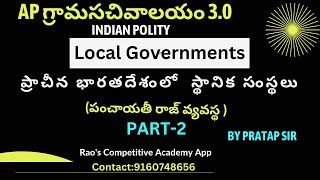 AP గ్రామసచివాలయం 3.0
INDIAN POLITY
Local Governments
ప్రాచీన భారతదేశంలో స్థానిక సంస్థలు
(పంచాయతీ రాజ్ వ్యవస్థ )
PART-2
BY PRATAP SIR
Rao's Competitive Academy App
Contact:9160748656